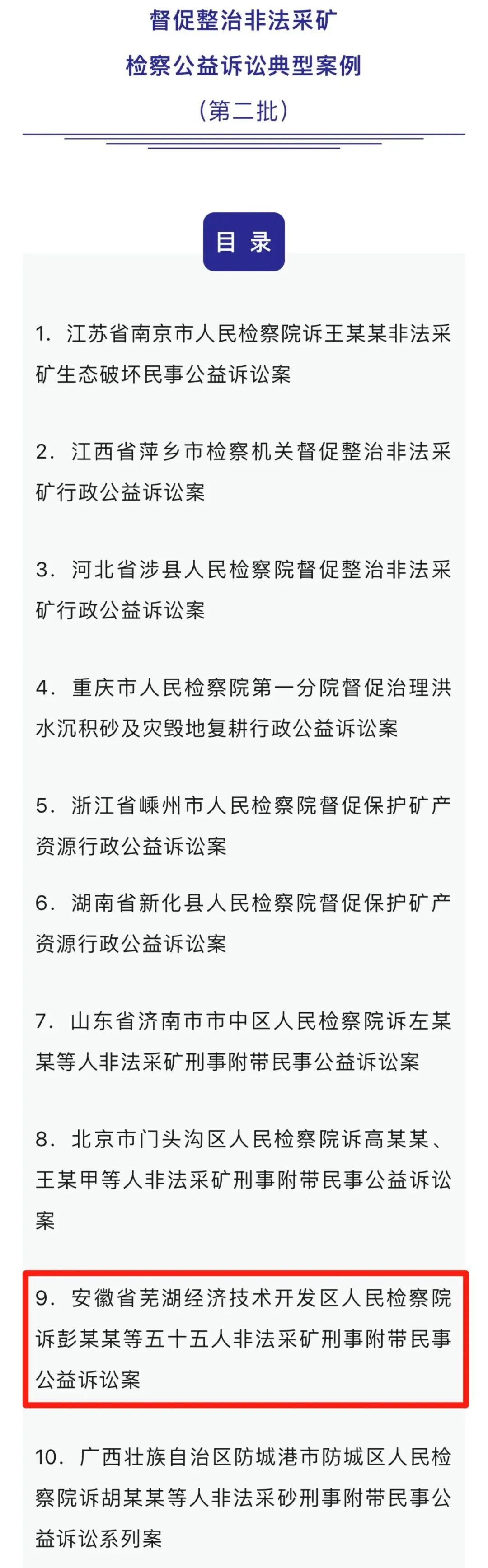 督促整治非法采矿
检察公益诉讼典型案例
（第二批）

目 录

1. 江苏省南京市人民检察院诉王某某非法采矿生态破坏民事公益诉讼案

2. 江西省萍乡市检察机关督促整治非法采矿行政公益诉讼案

3. 河北省涉县人民检察院督促整治非法采矿行政公益诉讼案

4. 重庆市人民检察院第一分院督促治理洪水沉积砂及灾毁地复耕行政公益诉讼案

5. 浙江省嵊州市人民检察院督促保护矿产资源行政公益诉讼案

6. 湖南省新化县人民检察院督促保护矿产资源行政公益诉讼案

7. 山东省济南市市中区人民检察院诉左某某等人非法采矿刑事附带民事公益诉讼案

8. 北京市门头沟区人民检察院诉高某某、王某甲等人非法采矿刑事附带民事公益诉讼案

9. 安徽省芜湖经济技术开发区人民检察院诉彭某某等五十五人非法采矿刑事附带民事公益诉讼案

10. 广西壮族自治区防城港市防城区人民检察院诉胡某某等人非法采砂刑事附带民事公益诉讼系列案